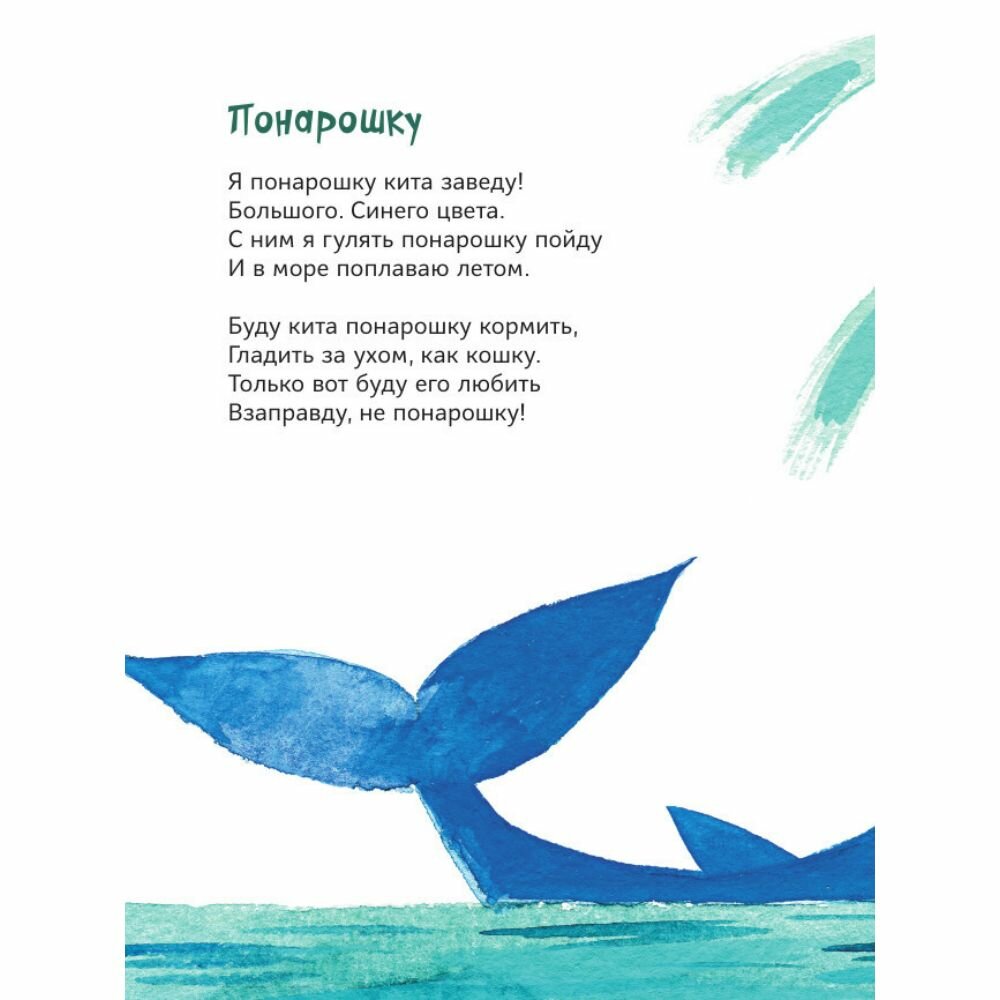 Понарошку

Я понарошку кита заведу!
Большого. Синего цвета.
С ним я гулять понарошку пойду
И в море поплаваю летом.

Буду кита понарошку кормить,
Гладить за ухом, как кошку.
Только вот буду его любить
Взаправду, не понарошку!